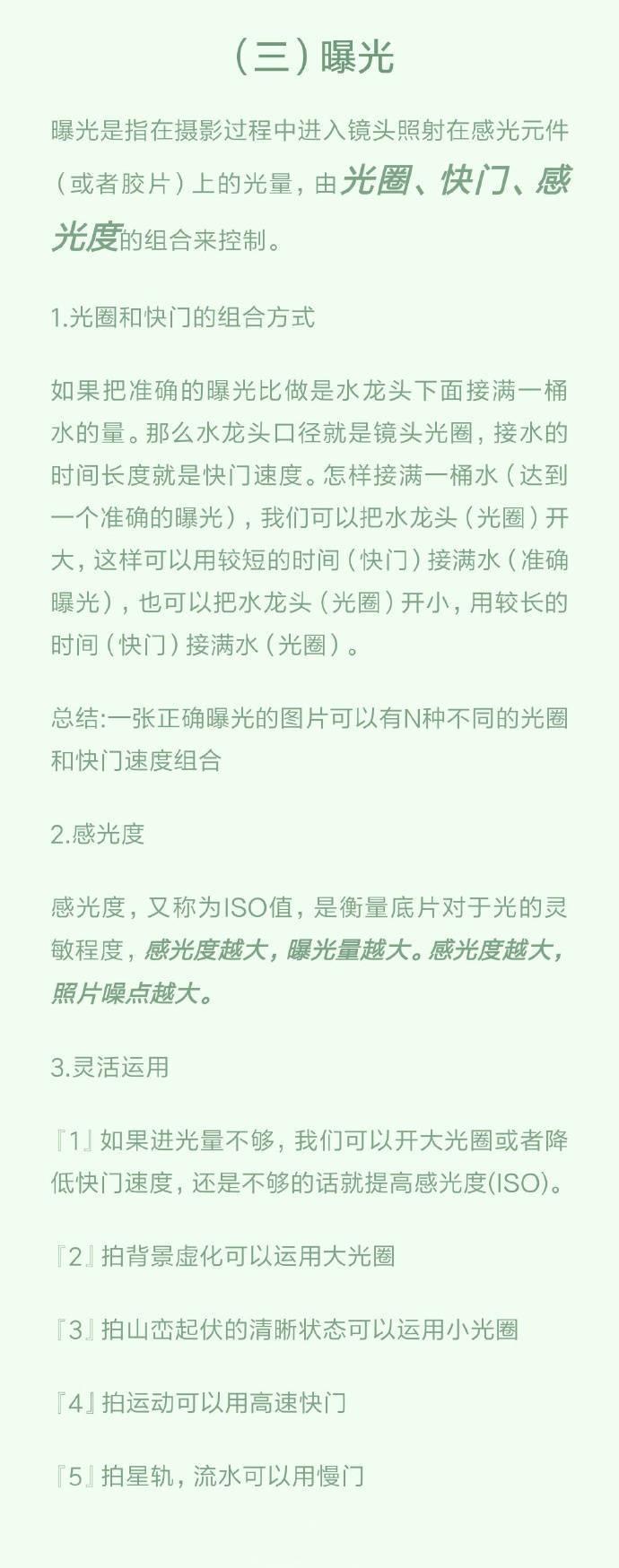 （三）曝光

曝光是指在摄影过程中进入镜头照射在感光元件（或者胶片）上的光量，由光圈、快门、感光度的组合来控制。

1.光圈和快门的组合方式

如果把准确的曝光比做是水龙头下面接满一桶水的量。那么水龙头口径就是镜头光圈，接水的时间长度就是快门速度。怎样接满一桶水（达到一个准确的曝光），我们可以把水龙头（光圈）开大，这样可以用较短的时间（快门）接满水（准确曝光），也可以把水龙头（光圈）开小，用较长的时间（快门）接满水（光圈）。

总结:一张正确曝光的图片可以有N种不同的光圈和快门速度组合

2.感光度

感光度，又称为ISO值，是衡量底片对于光的灵敏程度，感光度越大，曝光量越大。感光度越大，照片噪点越大。

3.灵活运用

『1』如果进光量不够，我们可以开大光圈或者降低快门速度，还是不够的话就提高感光度(ISO)。

『2』拍背景虚化可以运用大光圈

『3』拍山峦起伏的清晰状态可以运用小光圈

『4』拍运动可以用高速快门

『5』拍星轨，流水可以用慢门